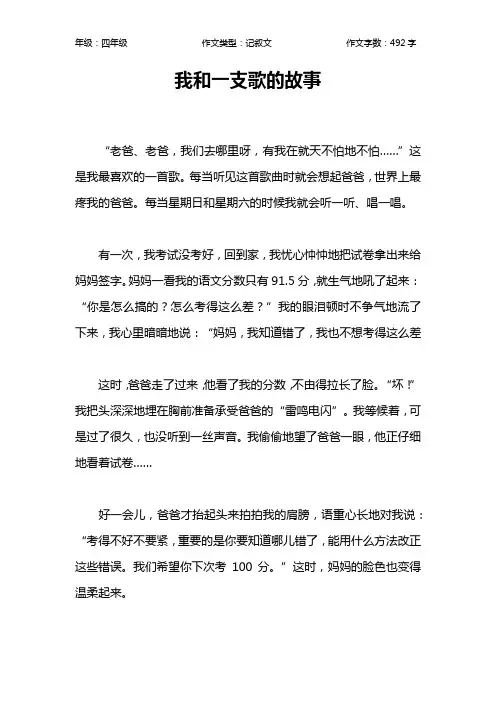 年级：四年级 作文类型：记叙文 作文字数：492 字

我和一支歌的故事

“老爸、老爸，我们去哪里呀，有我在就天不怕地不怕……”这是我最喜欢的一首歌。每当听见这首歌曲时就会想起爸爸，世界上最疼我的爸爸。每当星期日和星期六的时候我就会听一听、唱一唱。

有一次，我考试没考好，回到家，我忧心忡忡地把试卷拿出来给妈妈签字。妈妈一看我的语文分数只有 91.5 分，就生气地吼了起来：“你是怎么搞的？怎么考得这么差？”我的眼泪顿时不争气地流了下来，我心里暗暗地说：“妈妈，我知道错了，我也不想考得这么差

这时，爸爸走了过来，他看了我的分数，不由得拉长了脸。“坏！”我把头深深地埋在胸前准备承受爸爸的“雷鸣电闪”。我等候着，可是过了很久，也没听到一丝声音。我偷偷地望了爸爸一眼，他正仔细地看着试卷……

好一会儿，爸爸才抬起头来拍拍我的肩膀，语重心长地对我说：“考得不好不要紧，重要的是你要知道哪儿错了，能用什么方法改正这些错误。我们希望你下次考 100 分。”这时，妈妈的脸色也变得温柔起来。